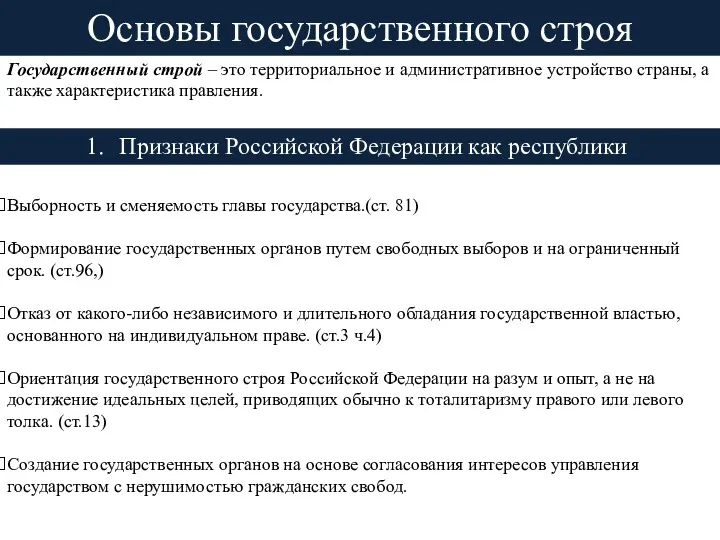 Основы государственного строя

Государственный строй – это территориальное и административное устройство страны, а также характеристика правления.

1. Признаки Российской Федерации как республики

Выборность и сменяемость главы государства.(ст. 81)

Формирование государственных органов путем свободных выборов и на ограниченный срок. (ст.96,)

Отказ от какого-либо независимого и длительного обладания государственной властью, основанного на индивидуальном праве. (ст.3 ч.4)

Ориентация государственного строя Российской Федерации на разум и опыт, а не на достижение идеальных целей, приводящих обычно к тоталитаризму правого или левого толка. (ст.13)

Создание государственных органов на основе согласования интересов управления государством с нерушимостью гражданских свобод.